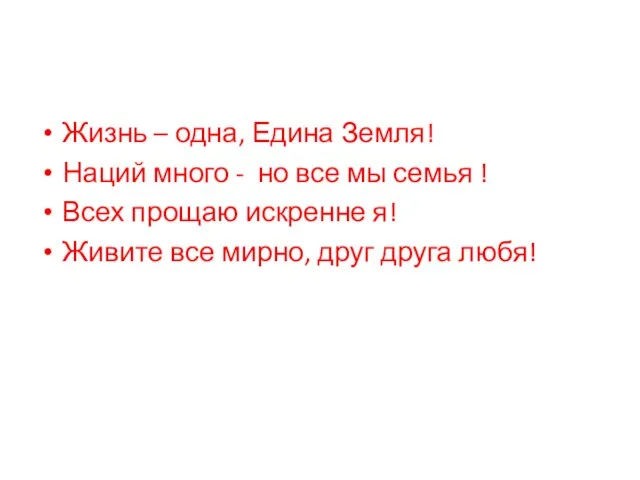 • Жизнь – одна, Едина Земля!
• Наций много - но все мы семья !
• Всех прощаю искренне я!
• Живите все мирно, друг друга любя!